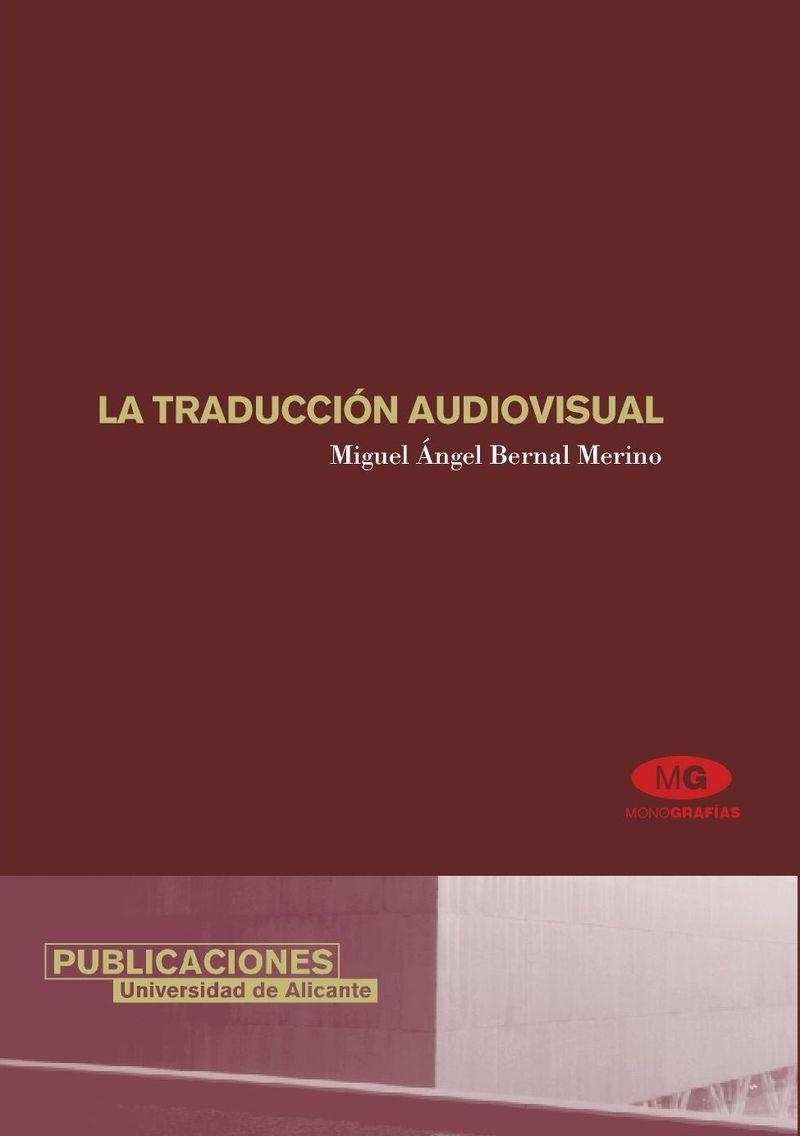 LA TRADUCCIÓN AUDIOVISUAL

Miguel Ángel Bernal Merino

MG

MONOGRAFÍAS

PUBLICACIONES
Universidad de Alicante